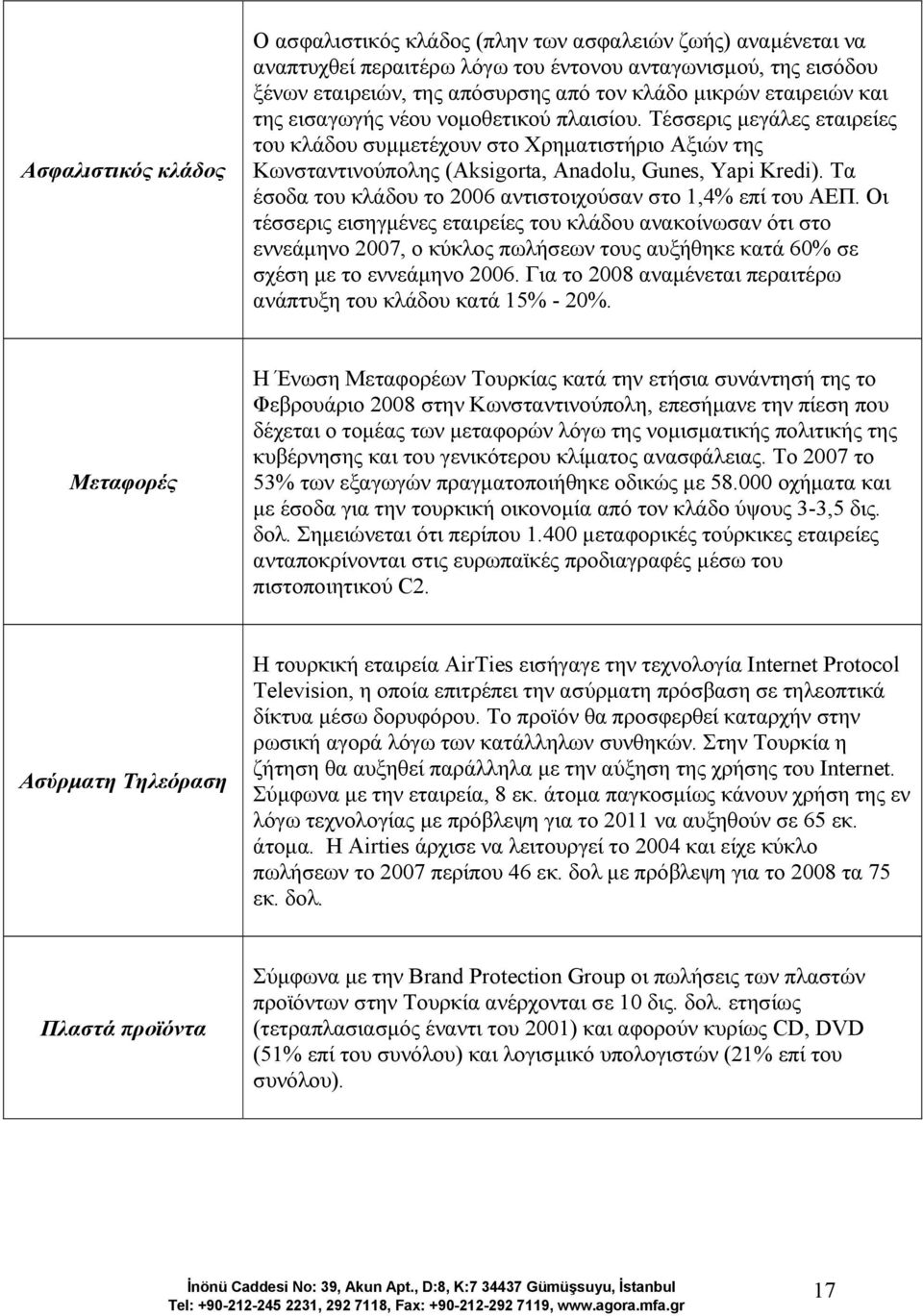 | | |
|---|---|
| Ασφαλιστικός κλάδος | Ο ασφαλιστικός κλάδος (πλην των ασφαλειών ζωής) αναμένεται να αναπτυχθεί περαιτέρω λόγω του έντονου ανταγωνισμού, της εισόδου ξένων εταιρειών, της απόσυρσης από τον κλάδο μικρών εταιρειών και της εισαγωγής νέου νομοθετικού πλαισίου. Τέσσερις μεγάλες εταιρείες του κλάδου συμμετέχουν στο Χρηματιστήριο Αξιών της Κωνσταντινούπολης (Aksigorta, Anadolu, Gunes, Yapi Kredi). Τα έσοδα του κλάδου το 2006 αντιστοιχούσαν στο 1,4% επί του ΑΕΠ. Οι τέσσερις εισηγμένες εταιρείες του κλάδου ανακοίνωσαν ότι στο εννεάμηνο 2007, ο κύκλος πωλήσεων τους αυξήθηκε κατά 60% σε σχέση με το εννεάμηνο 2006. Για το 2008 αναμένεται περαιτέρω ανάπτυξη του κλάδου κατά 15% - 20%. |
| Μεταφορές | Η Ένωση Μεταφορέων Τουρκίας κατά την ετήσια συνάντησή της το Φεβρουάριο 2008 στην Κωνσταντινούπολη, επεσήμανε την πίεση που δέχεται ο τομέας των μεταφορών λόγω της νομισματικής πολιτικής της κυβέρνησης και του γενικότερου κλίματος ανασφάλειας. Το 2007 το 53% των εξαγωγών πραγματοποιήθηκε οδικώς με 58.000 οχήματα και με έσοδα για την τουρκική οικονομία από τον κλάδο ύψους 3-3,5 δις. δολ. Σημειώνεται ότι περίπου 1.400 μεταφορικές τούρκικες εταιρείες ανταποκρίνονται στις ευρωπαϊκές προδιαγραφές μέσω του πιστοποιητικού C2. |
| Ασύρματη Τηλεόραση | Η τουρκική εταιρεία AirTies εισήγαγε την τεχνολογία Internet Protocol Television, η οποία επιτρέπει την ασύρματη πρόσβαση σε τηλεοπτικά δίκτυα μέσω δορυφόρου. Το προϊόν θα προσφερθεί καταρχήν στην ρωσική αγορά λόγω των κατάλληλων συνθηκών. Στην Τουρκία η ζήτηση θα αυξηθεί παράλληλα με την αύξηση της χρήσης του Internet. Σύμφωνα με την εταιρεία, 8 εκ. άτομα παγκοσμίως κάνουν χρήση της εν λόγω τεχνολογίας με πρόβλεψη για το 2011 να αυξηθούν σε 65 εκ. άτομα. Η Airties άρχισε να λειτουργεί το 2004 και είχε κύκλο πωλήσεων το 2007 περίπου 46 εκ. δολ με πρόβλεψη για το 2008 τα 75 εκ. δολ. |
| Πλαστά προϊόντα | Σύμφωνα με την Brand Protection Group οι πωλήσεις των πλαστών προϊόντων στην Τουρκία ανέρχονται σε 10 δις. δολ. ετησίως (τετραπλασιασμός έναντι του 2001) και αφορούν κυρίως CD, DVD (51% επί του συνόλου) και λογισμικό υπολογιστών (21% επί του συνόλου). |

İnönü Caddesi No: 39, Akun Apt., D:8, K:7 34437 Gümüşsuyu, İstanbul
Tel: +90-212-245 2231, 292 7118, Fax: +90-212-292 7119, www.agora.mfa.gr

17